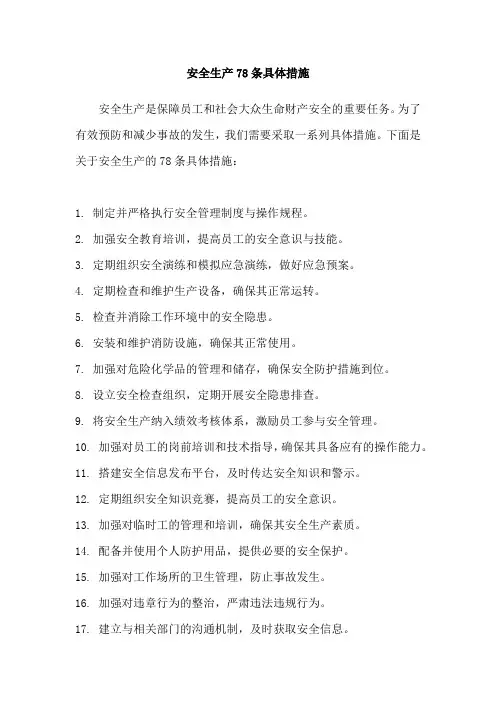 安全生产78条具体措施

安全生产是保障员工和社会大众生命财产安全的重要任务。为了有效预防和减少事故的发生，我们需要采取一系列具体措施。下面是关于安全生产的78条具体措施：

1. 制定并严格执行安全管理制度与操作规程。
2. 加强安全教育培训，提高员工的安全意识与技能。
3. 定期组织安全演练和模拟应急演练，做好应急预案。
4. 定期检查和维护生产设备，确保其正常运转。
5. 检查并消除工作环境中的安全隐患。
6. 安装和维护消防设施，确保其正常使用。
7. 加强对危险化学品的管理和储存，确保安全防护措施到位。
8. 设立安全检查组织，定期开展安全隐患排查。
9. 将安全生产纳入绩效考核体系，激励员工参与安全管理。
10. 加强对员工的岗前培训和技术指导，确保其具备应有的操作能力。
11. 搭建安全信息发布平台，及时传达安全知识和警示。
12. 定期组织安全知识竞赛，提高员工的安全意识。
13. 加强对临时工的管理和培训，确保其安全生产素质。
14. 配备并使用个人防护用品，提供必要的安全保护。
15. 加强对工作场所的卫生管理，防止事故发生。
16. 加强对违章行为的整治，严肃违法违规行为。
17. 建立与相关部门的沟通机制，及时获取安全信息。